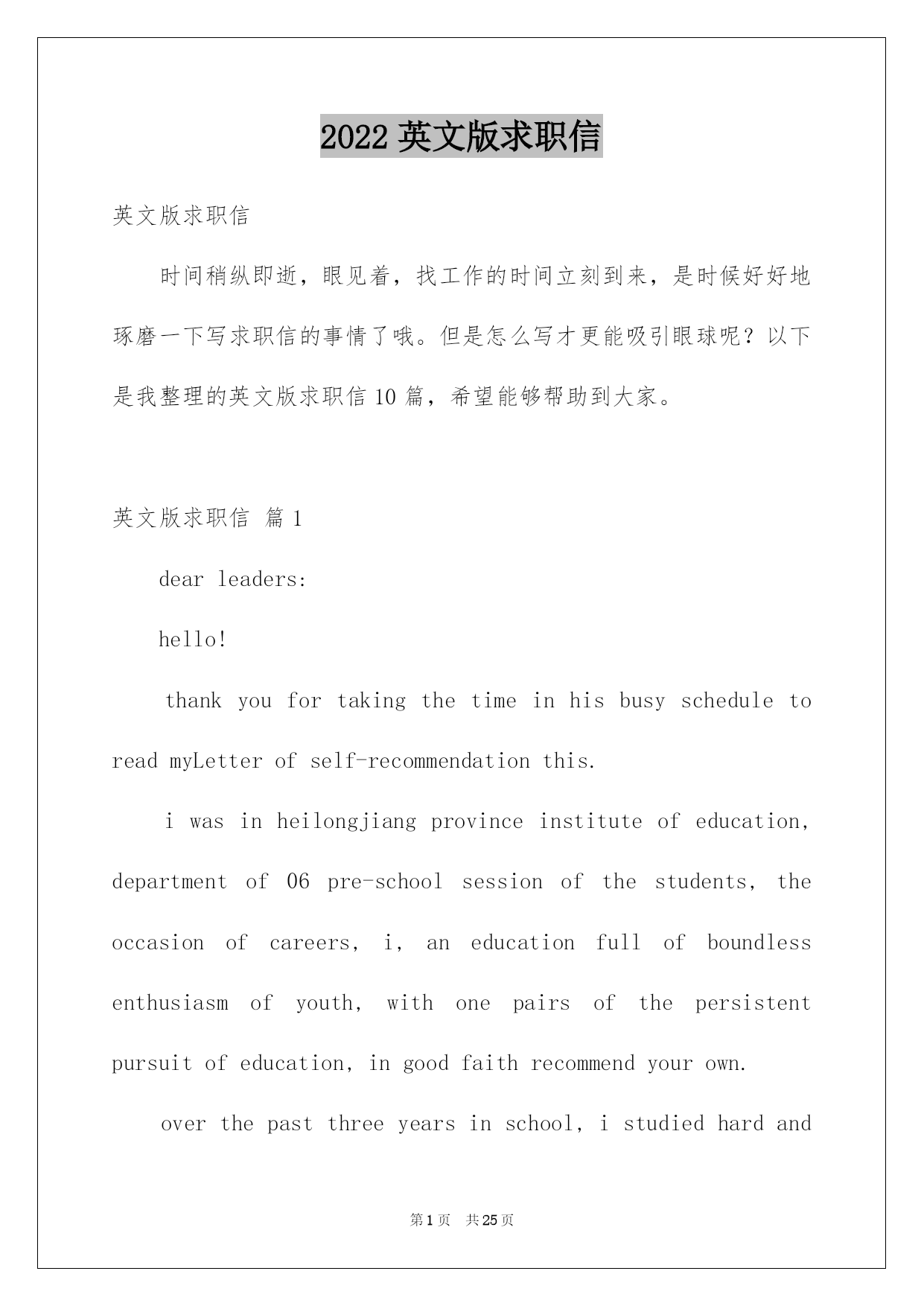 2022 英文版求职信

英文版求职信

时间稍纵即逝，眼见着，找工作的时间立刻到来，是时候好好地琢磨一下写求职信的事情了哦。但是怎么写才更能吸引眼球呢？以下是我整理的英文版求职信 10 篇，希望能够帮助到大家。

英文版求职信 篇 1

dear leaders:

hello!

thank you for taking the time in his busy schedule to read myLetter of self-recommendation this.

i was in heilongjiang province institute of education, department of 06 pre-school session of the students, the occasion of careers, i, an education full of boundless enthusiasm of youth, with one pairs of the persistent pursuit of education, in good faith recommend your own.

over the past three years in school, i studied hard and

第 1 页 共 25 页